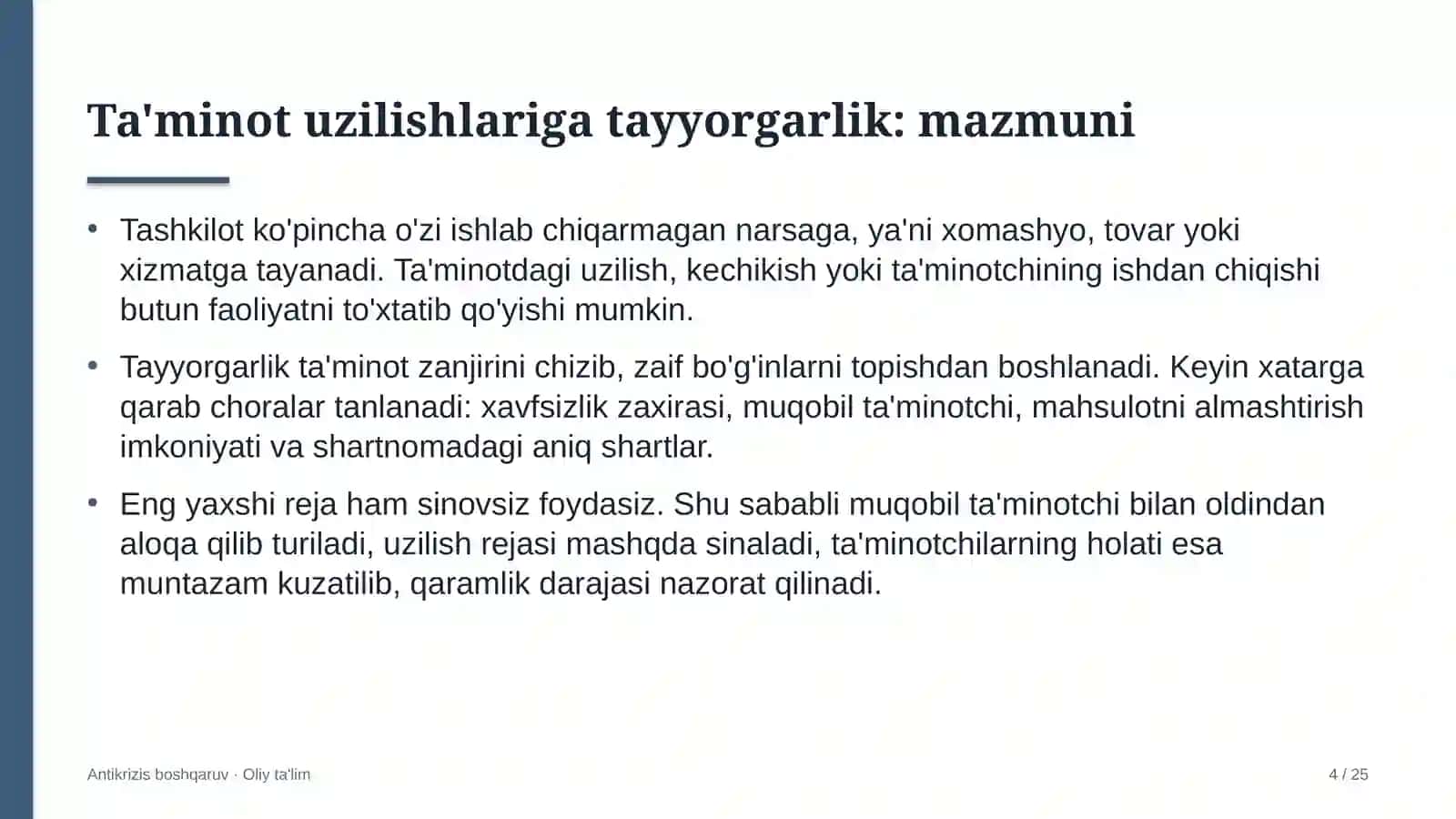 Ta'minot uzilishlariga tayyorgarlik: mazmuni

• Tashkilot ko'pincha o'zi ishlab chiqarmagan narsaga, ya'ni xomashyo, tovar yoki xizmatga tayanadi. Ta'minotdagi uzilish, kechikish yoki ta'minotchining ishdan chiqishi butun faoliyatni to'xtatib qo'yishi mumkin.

• Tayyorgarlik ta'minot zanjirini chizib, zaif bo'g'inlarni topishdan boshlanadi. Keyin xatarga qarab choralar tanlanadi: xavfsizlik zaxirasi, muqobil ta'minotchi, mahsulotni almashtirish imkoniyati va shartnomadagi aniq shartlar.

• Eng yaxshi reja ham sinovsiz foydasiz. Shu sababli muqobil ta'minotchi bilan oldindan aloqa qilib turiladi, uzilish rejasi mashqda sinaladi, ta'minotchilarning holati esa muntazam kuzatilib, qaramlik darajasi nazorat qilinadi.

Antikrizis boshqaruv · Oliy ta'lim

4 / 25